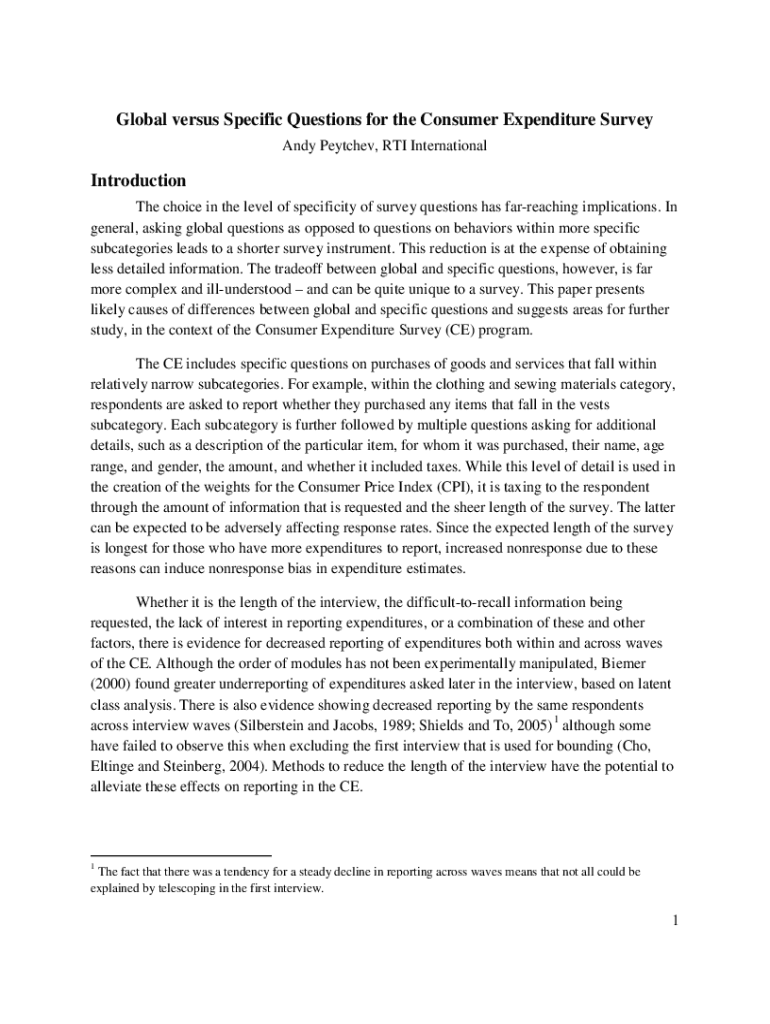 Global versus Specific Questions for the Consumer Expenditure Survey

Andy Peytchev, RTI International

Introduction

The choice in the level of specificity of survey questions has far-reaching implications. In general, asking global questions as opposed to questions on behaviors within more specific subcategories leads to a shorter survey instrument. This reduction is at the expense of obtaining less detailed information. The tradeoff between global and specific questions, however, is far more complex and ill-understood – and can be quite unique to a survey. This paper presents likely causes of differences between global and specific questions and suggests areas for further study, in the context of the Consumer Expenditure Survey (CE) program.

The CE includes specific questions on purchases of goods and services that fall within relatively narrow subcategories. For example, within the clothing and sewing materials category, respondents are asked to report whether they purchased any items that fall in the vests subcategory. Each subcategory is further followed by multiple questions asking for additional details, such as a description of the particular item, for whom it was purchased, their name, age range, and gender, the amount, and whether it included taxes. While this level of detail is used in the creation of the weights for the Consumer Price Index (CPI), it is taxing to the respondent through the amount of information that is requested and the sheer length of the survey. The latter can be expected to be adversely affecting response rates. Since the expected length of the survey is longest for those who have more expenditures to report, increased nonresponse due to these reasons can induce nonresponse bias in expenditure estimates.

Whether it is the length of the interview, the difficult-to-recall information being requested, the lack of interest in reporting expenditures, or a combination of these and other factors, there is evidence for decreased reporting of expenditures both within and across waves of the CE. Although the order of modules has not been experimentally manipulated, Biemer (2000) found greater underreporting of expenditures asked later in the interview, based on latent class analysis. There is also evidence showing decreased reporting by the same respondents across interview waves (Silberstein and Jacobs, 1989; Shields and To, 2005) $^1$ although some have failed to observe this when excluding the first interview that is used for bounding (Cho, Eltinge and Steinberg, 2004). Methods to reduce the length of the interview have the potential to alleviate these effects on reporting in the CE.

$^1$ The fact that there was a tendency for a steady decline in reporting across waves means that not all could be explained by telescoping in the first interview.

1